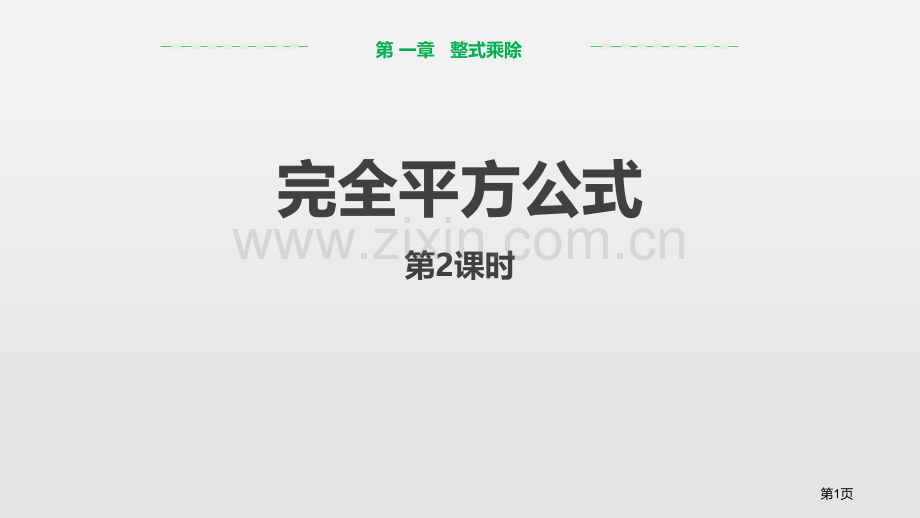 第 一章 整式乘除

完全平方公式

www.zixin.com.cn

第2课时

第1页